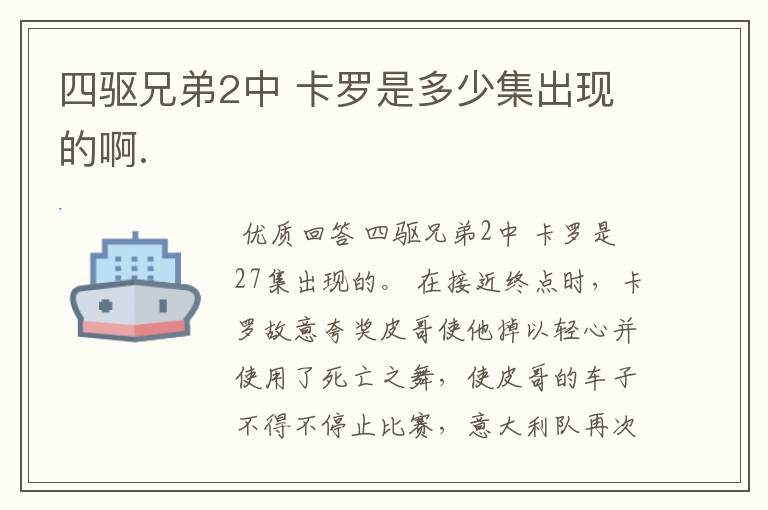 四驱兄弟2中 卡罗是多少集出现的啊.

优质回答 四驱兄弟2中 卡罗是27集出现的。 在接近终点时，卡罗故意夸奖皮哥使他掉以轻心并使用了死亡之舞，使皮哥的车子不得不停止比赛，意大利队再次